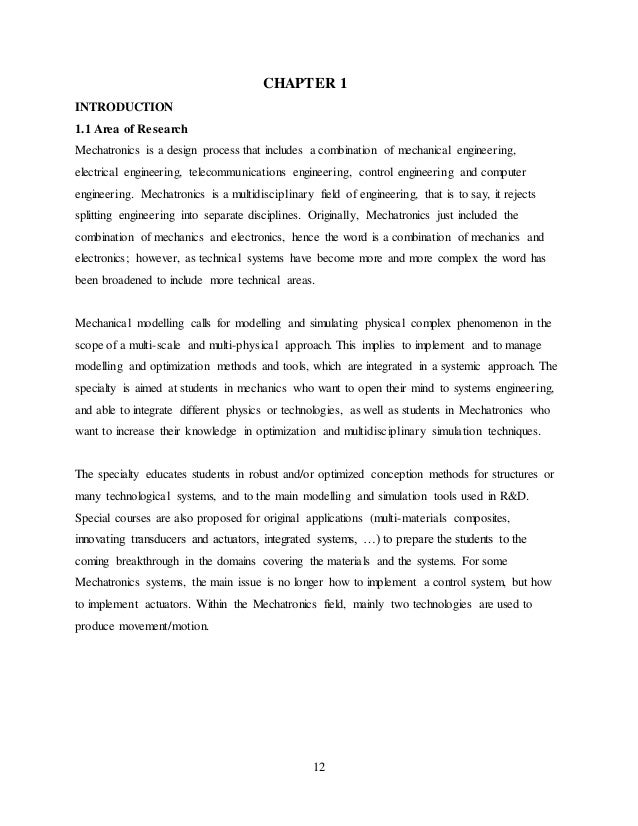 CHAPTER 1

INTRODUCTION

1.1 Area of Research

Mechatronics is a design process that includes a combination of mechanical engineering, electrical engineering, telecommunications engineering, control engineering and computer engineering. Mechatronics is a multidisciplinary field of engineering, that is to say, it rejects splitting engineering into separate disciplines. Originally, Mechatronics just included the combination of mechanics and electronics, hence the word is a combination of mechanics and electronics; however, as technical systems have become more and more complex the word has been broadened to include more technical areas.

Mechanical modelling calls for modelling and simulating physical complex phenomenon in the scope of a multi-scale and multi-physical approach. This implies to implement and to manage modelling and optimization methods and tools, which are integrated in a systemic approach. The specialty is aimed at students in mechanics who want to open their mind to systems engineering, and able to integrate different physics or technologies, as well as students in Mechatronics who want to increase their knowledge in optimization and multidisciplinary simulation techniques.

The specialty educates students in robust and/or optimized conception methods for structures or many technological systems, and to the main modelling and simulation tools used in R&D. Special courses are also proposed for original applications (multi-materials composites, innovating transducers and actuators, integrated systems, …) to prepare the students to the coming breakthrough in the domains covering the materials and the systems. For some Mechatronics systems, the main issue is no longer how to implement a control system, but how to implement actuators. Within the Mechatronics field, mainly two technologies are used to produce movement/motion.

12